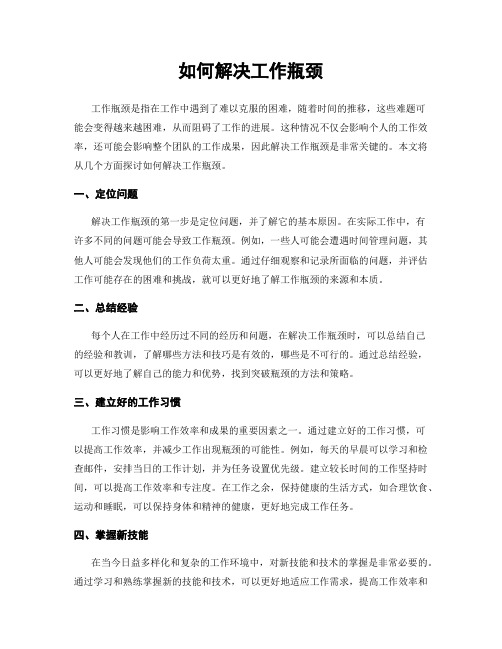 如何解决工作瓶颈

工作瓶颈是指在工作中遇到了难以克服的困难，随着时间的推移，这些难题可能会变得越来越困难，从而阻碍了工作的进展。这种情况不仅会影响个人的工作效率，还可能会影响整个团队的工作成果，因此解决工作瓶颈是非常关键的。本文将从几个方面探讨如何解决工作瓶颈。

一、定位问题

解决工作瓶颈的第一步是定位问题，并了解它的基本原因。在实际工作中，有许多不同的问题可能会导致工作瓶颈。例如，一些人可能会遭遇时间管理问题，其他人可能会发现他们的工作负荷太重。通过仔细观察和记录所面临的问题，并评估工作可能存在的困难和挑战，就可以更好地了解工作瓶颈的来源和本质。

二、总结经验

每个人在工作中经历过不同的经历和问题，在解决工作瓶颈时，可以总结自己的经验和教训，了解哪些方法和技巧是有效的，哪些是不可行的。通过总结经验，可以更好地了解自己的能力和优势，找到突破瓶颈的方法和策略。

三、建立好的工作习惯

工作习惯是影响工作效率和成果的重要因素之一。通过建立好的工作习惯，可以提高工作效率，并减少工作出现瓶颈的可能性。例如，每天的早晨可以学习和检查邮件，安排当日的工作计划，并为任务设置优先级。建立较长时间的工作坚持时间，可以提高工作效率和专注度。在工作之余，保持健康的生活方式，如合理饮食、运动和睡眠，可以保持身体和精神的健康，更好地完成工作任务。

四、掌握新技能

在当今日益多样化和复杂的工作环境中，对新技能和技术的掌握是非常必要的。通过学习和熟练掌握新的技能和技术，可以更好地适应工作需求，提高工作效率和